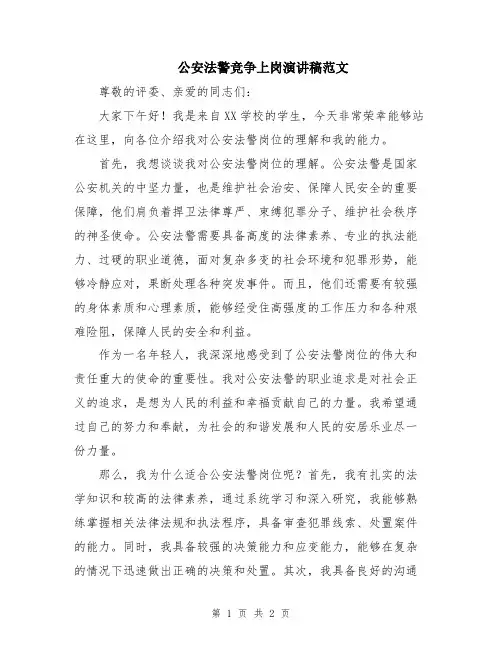 公安法警竞争上岗演讲稿范文

尊敬的评委、亲爱的同志们：

大家下午好！我是来自XX学校的学生，今天非常荣幸能够站在这里，向各位介绍我对公安法警岗位的理解和我的能力。

首先，我想谈谈我对公安法警岗位的理解。公安法警是国家公安机关的中坚力量，也是维护社会治安、保障人民安全的重要保障，他们肩负着捍卫法律尊严、束缚犯罪分子、维护社会秩序的神圣使命。公安法警需要具备高度的法律素养、专业的执法能力、过硬的职业道德，面对复杂多变的社会环境和犯罪形势，能够冷静应对，果断处理各种突发事件。而且，他们还需要有较强的身体素质和心理素质，能够经受住高强度的工作压力和各种艰难险阻，保障人民的安全和利益。

作为一名年轻人，我深深地感受到了公安法警岗位的伟大和责任重大的使命的重要性。我对公安法警的职业追求是对社会正义的追求，是想为人民的利益和幸福贡献自己的力量。我希望通过自己的努力和奉献，为社会的和谐发展和人民的安居乐业尽一份力量。

那么，我为什么适合公安法警岗位呢？首先，我有扎实的法学知识和较高的法律素养，通过系统学习和深入研究，我能够熟练掌握相关法律法规和执法程序，具备审查犯罪线索、处置案件的能力。同时，我具备较强的决策能力和应变能力，能够在复杂的情况下迅速做出正确的决策和处置。其次，我具备良好的沟通

第 1 页 共 2 页